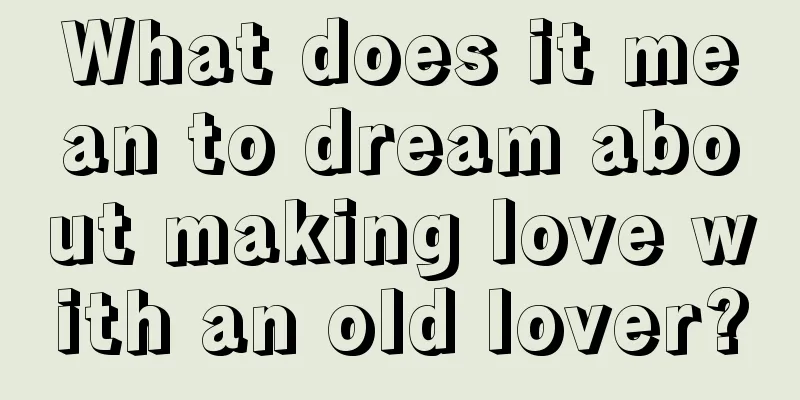 What does it mean to dream about making love with an old lover?